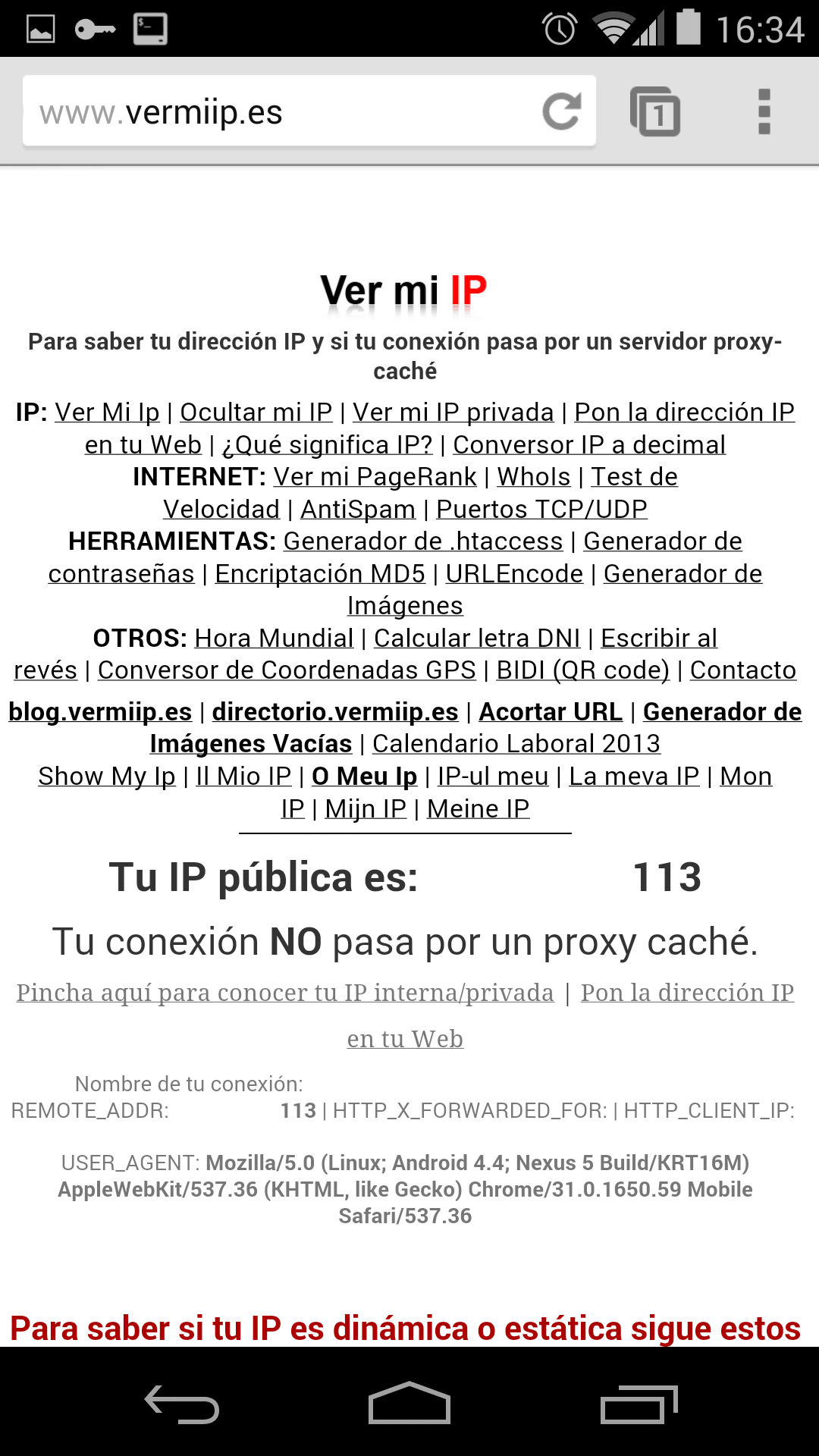 16:34

www.vermiip.es

1

Ver mi IP

Para saber tu dirección IP y si tu conexión pasa por un servidor proxy-caché

IP: Ver Mi Ip | Ocultar mi IP | Ver mi IP privada | Pon la dirección IP en tu Web | ¿Qué significa IP? | Conversor IP a decimal
INTERNET: Ver mi PageRank | WhoIs | Test de Velocidad | AntiSpam | Puertos TCP/UDP
HERRAMIENTAS: Generador de .htaccess | Generador de contraseñas | Encriptación MD5 | URLEncode | Generador de Imágenes
OTROS: Hora Mundial | Calcular letra DNI | Escribir al revés | Conversor de Coordenadas GPS | BIDI (QR code) | Contacto

blog.vermiip.es | directorio.vermiip.es | Acortar URL | Generador de Imágenes Vacías | Calendario Laboral 2013
Show My Ip | Il Mio IP | O Meu Ip | IP-ul meu | La meva IP | Mon IP | Mijn IP | Meine IP

Tu IP pública es: 113

Tu conexión NO pasa por un proxy caché.

Pincha aquí para conocer tu IP interna/privada | Pon la dirección IP en tu Web

Nombre de tu conexión:
REMOTE_ADDR: 113 | HTTP_X_FORWARDED_FOR: | HTTP_CLIENT_IP:

USER_AGENT: Mozilla/5.0 (Linux; Android 4.4; Nexus 5 Build/KRT16M) AppleWebKit/537.36 (KHTML, like Gecko) Chrome/31.0.1650.59 Mobile Safari/537.36

Para saber si tu IP es dinámica o estática sigue estos